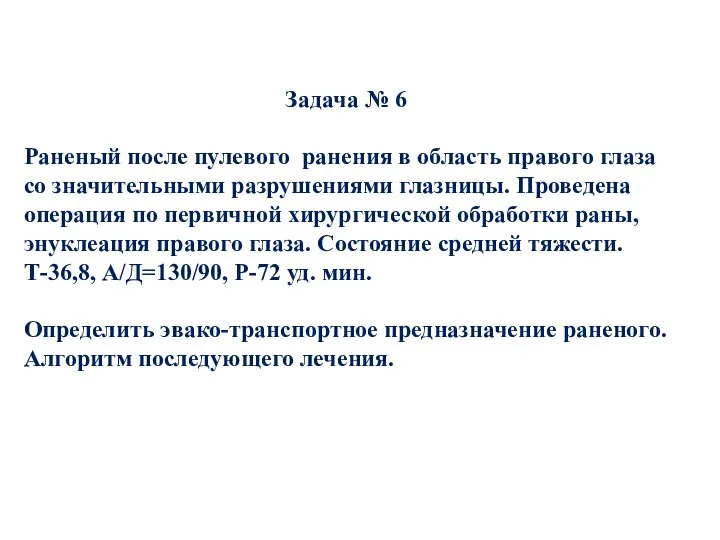 Задача № 6

Раненый после пулевого ранения в область правого глаза со значительными разрушениями глазницы. Проведена операция по первичной хирургической обработки раны, энуклеация правого глаза. Состояние средней тяжести. Т-36,8, А/Д=130/90, Р-72 уд. мин.

Определить эвако-транспортное предназначение раненого. Алгоритм последующего лечения.